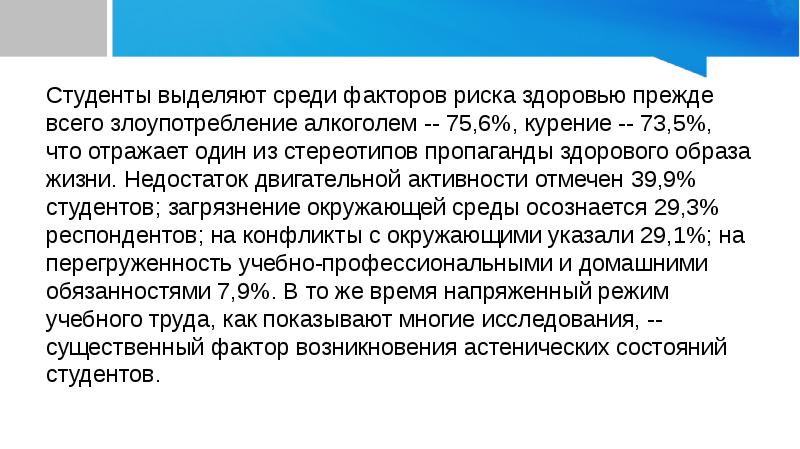 Студенты выделяют среди факторов риска здоровью прежде всего злоупотребление алкоголем -- 75,6%, курение -- 73,5%, что отражает один из стереотипов пропаганды здорового образа жизни. Недостаток двигательной активности отмечен 39,9% студентов; загрязнение окружающей среды осознается 29,3% респондентов; на конфликты с окружающими указали 29,1%; на перегруженность учебно-профессиональными и домашними обязанностями 7,9%. В то же время напряженный режим учебного труда, как показывают многие исследования, -- существенный фактор возникновения астенических состояний студентов.